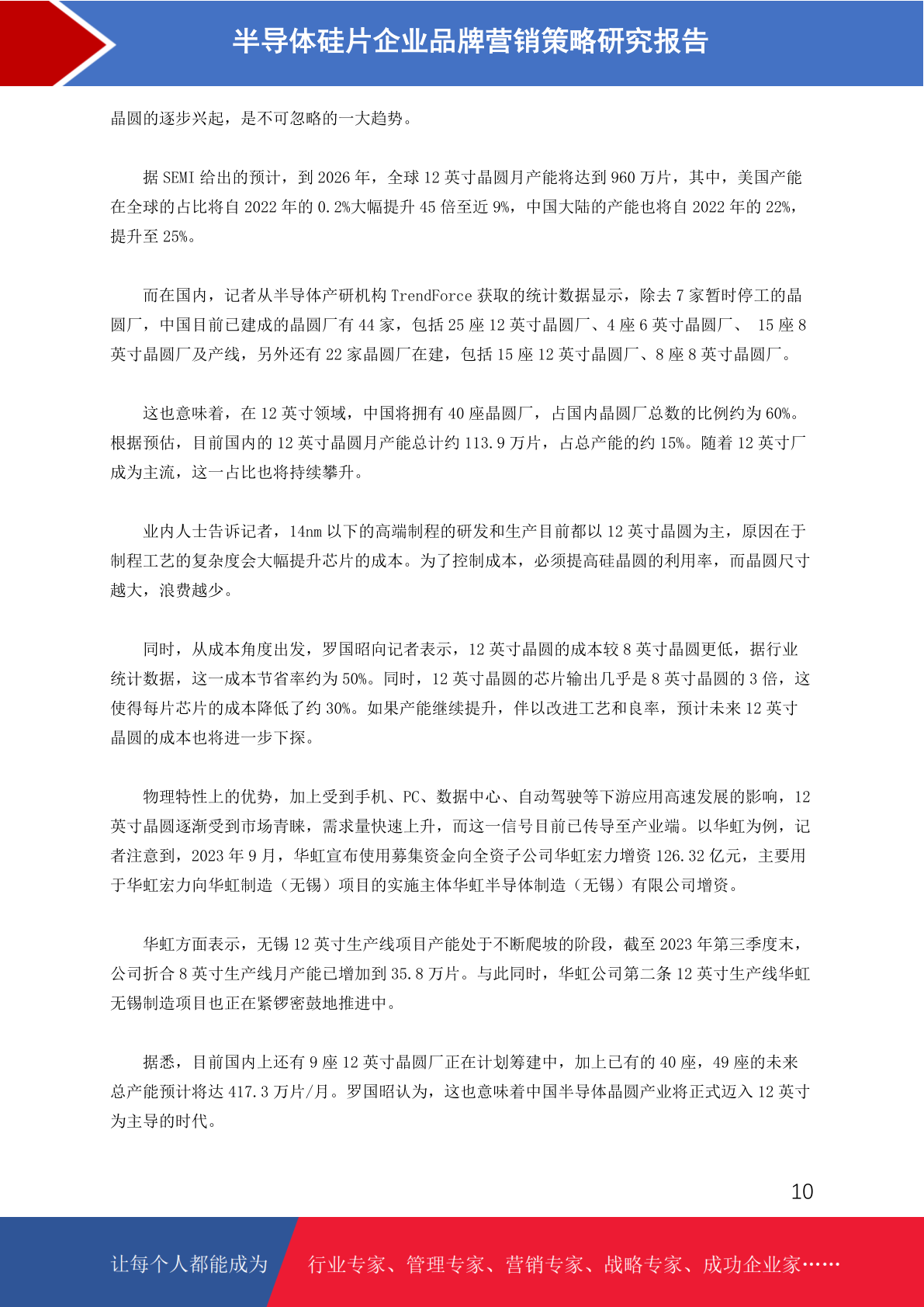 半导体硅片企业品牌营销策略研究报告

晶圆的逐步兴起，是不可忽略的一大趋势。

据 SEMI 给出的预计，到 2026 年，全球 12 英寸晶圆月产能将达到 960 万片，其中，美国产能在全球的占比将自 2022 年的 0.2%大幅提升 45 倍至近 9%，中国大陆的产能也将自 2022 年的 22%，提升至 25%。

而在国内，记者从半导体产研机构 TrendForce 获取的统计数据显示，除去 7 家暂时停工的晶圆厂，中国目前已建成的晶圆厂有 44 家，包括 25 座 12 英寸晶圆厂、4 座 6 英寸晶圆厂、 15 座 8 英寸晶圆厂及产线，另外还有 22 家晶圆厂在建，包括 15 座 12 英寸晶圆厂、8 座 8 英寸晶圆厂。

这也意味着，在 12 英寸领域，中国将拥有 40 座晶圆厂，占国内晶圆厂总数的比例约为 60%。根据预估，目前国内的 12 英寸晶圆月产能总计约 113.9 万片，占总产能的约 15%。随着 12 英寸厂成为主流，这一占比也将持续攀升。

业内人士告诉记者，14nm 以下的高端制程的研发和生产目前都以 12 英寸晶圆为主，原因在于制程工艺的复杂度会大幅提升芯片的成本。为了控制成本，必须提高硅晶圆的利用率，而晶圆尺寸越大，浪费越少。

同时，从成本角度出发，罗国昭向记者表示，12 英寸晶圆的成本较 8 英寸晶圆更低，据行业统计数据，这一成本节省率约为 50%。同时，12 英寸晶圆的芯片输出几乎是 8 英寸晶圆的 3 倍，这使得每片芯片的成本降低了约 30%。如果产能继续提升，伴以改进工艺和良率，预计未来 12 英寸晶圆的成本也将进一步下探。

物理特性上的优势，加上受到手机、PC、数据中心、自动驾驶等下游应用高速发展的影响，12 英寸晶圆逐渐受到市场青睐，需求量快速上升，而这一信号目前已传导至产业端。以华虹为例，记者注意到，2023 年 9 月，华虹宣布使用募集资金向全资子公司华虹宏力增资 126.32 亿元，主要用于华虹宏力向华虹制造（无锡）项目的实施主体华虹半导体制造（无锡）有限公司增资。

华虹方面表示，无锡 12 英寸生产线项目产能处于不断爬坡的阶段，截至 2023 年第三季度末，公司折合 8 英寸生产线月产能已增加到 35.8 万片。与此同时，华虹公司第二条 12 英寸生产线华虹无锡制造项目也正在紧锣密鼓地推进中。

据悉，目前国内上还有 9 座 12 英寸晶圆厂正在计划筹建中，加上已有的 40 座，49 座的未来总产能预计将达 417.3 万片/月。罗国昭认为，这也意味着中国半导体晶圆产业将正式迈入 12 英寸为主导的时代。

10

让每个人都能成为 行业专家、管理专家、营销专家、战略专家、成功企业家……